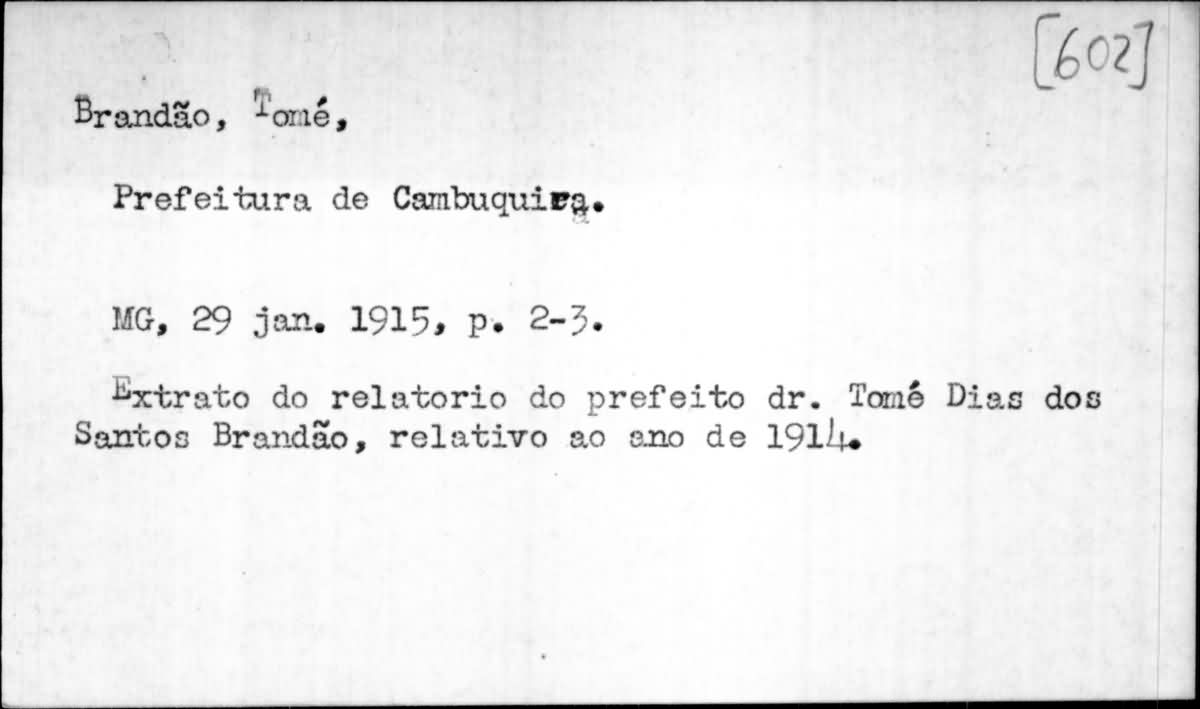 [602]

Brandão, Tomé,

Prefeitura de Cambuquira.

MG, 29 jan. 1915, p. 2-3.

Extrato do relatorio do prefeito dr. Tomé Dias dos Santos Brandão, relativo ao ano de 1914.